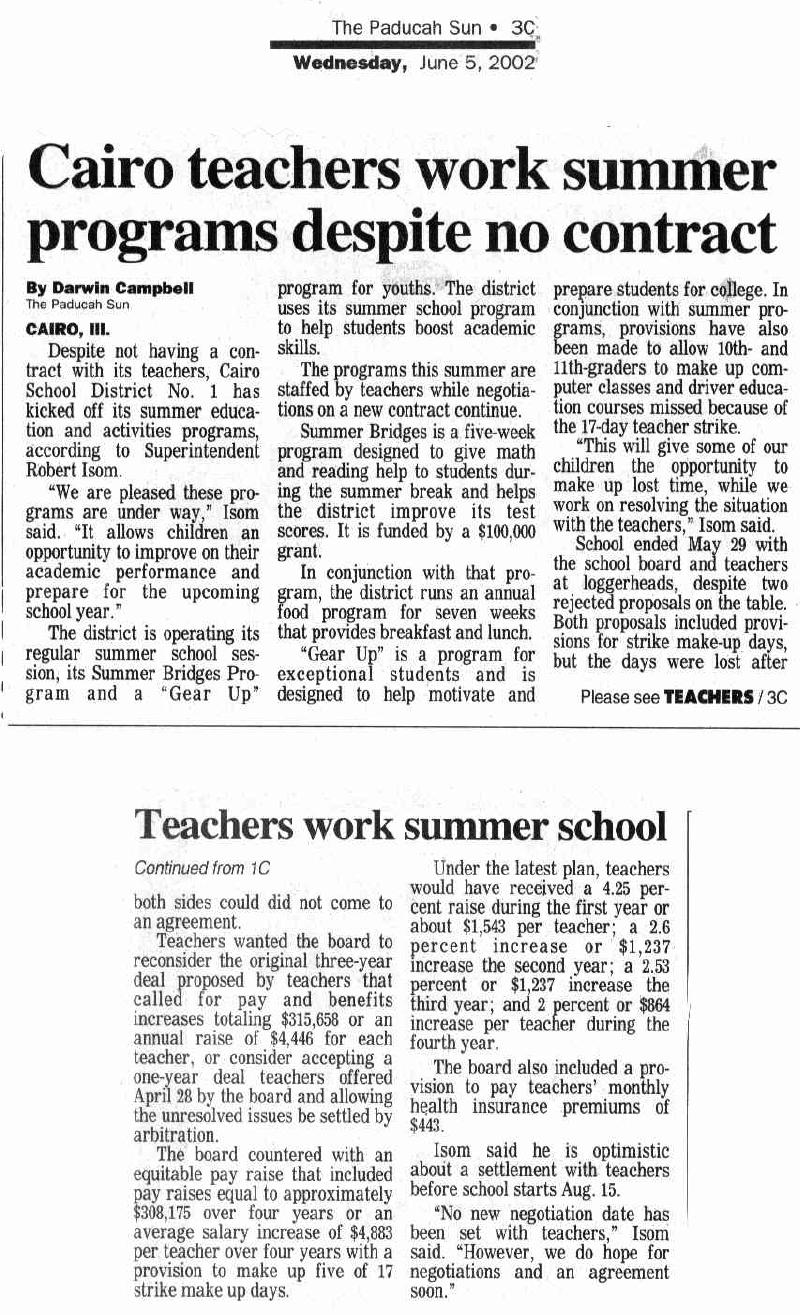 The Paducah Sun • 3C
Wednesday, June 5, 2002

Cairo teachers work summer programs despite no contract

By Darwin Campbell
The Paducah Sun

CAIRO, Ill.

Despite not having a contract with its teachers, Cairo School District No. 1 has kicked off its summer education and activities programs, according to Superintendent Robert Isom.

"We are pleased these programs are under way," Isom said. "It allows children an opportunity to improve on their academic performance and prepare for the upcoming school year."

The district is operating its regular summer school session, its Summer Bridges Program and a "Gear Up" program for youths. The district uses its summer school program to help students boost academic skills.

The programs this summer are staffed by teachers while negotiations on a new contract continue.

Summer Bridges is a five-week program designed to give math and reading help to students during the summer break and helps the district improve its test scores. It is funded by a $100,000 grant.

In conjunction with that program, the district runs an annual food program for seven weeks that provides breakfast and lunch.

"Gear Up" is a program for exceptional students and is designed to help motivate and prepare students for college. In conjunction with summer programs, provisions have also been made to allow 10th- and 11th-graders to make up computer classes and driver education courses missed because of the 17-day teacher strike.

"This will give some of our children the opportunity to make up lost time, while we work on resolving the situation with the teachers," Isom said.

School ended May 29 with the school board and teachers at loggerheads, despite two rejected proposals on the table. Both proposals included provisions for strike make-up days, but the days were lost after

Please see TEACHERS / 3C

Teachers work summer school

Continued from 1C

both sides could did not come to an agreement.

Teachers wanted the board to reconsider the original three-year deal proposed by teachers that called for pay and benefits increases totaling $315,658 or an annual raise of $4,446 for each teacher, or consider accepting a one-year deal teachers offered April 28 by the board and allowing the unresolved issues be settled by arbitration.

The board countered with an equitable pay raise that included pay raises equal to approximately $308,175 over four years or an average salary increase of $4,883 per teacher over four years with a provision to make up five of 17 strike make up days.

Under the latest plan, teachers would have received a 4.25 percent raise during the first year or about $1,543 per teacher; a 2.6 percent increase or $1,237 increase the second year; a 2.53 percent or $1,237 increase the third year; and 2 percent or $864 increase per teacher during the fourth year.

The board also included a provision to pay teachers' monthly health insurance premiums of $443.

Isom said he is optimistic about a settlement with teachers before school starts Aug. 15.

"No new negotiation date has been set with teachers," Isom said. "However, we do hope for negotiations and an agreement soon."